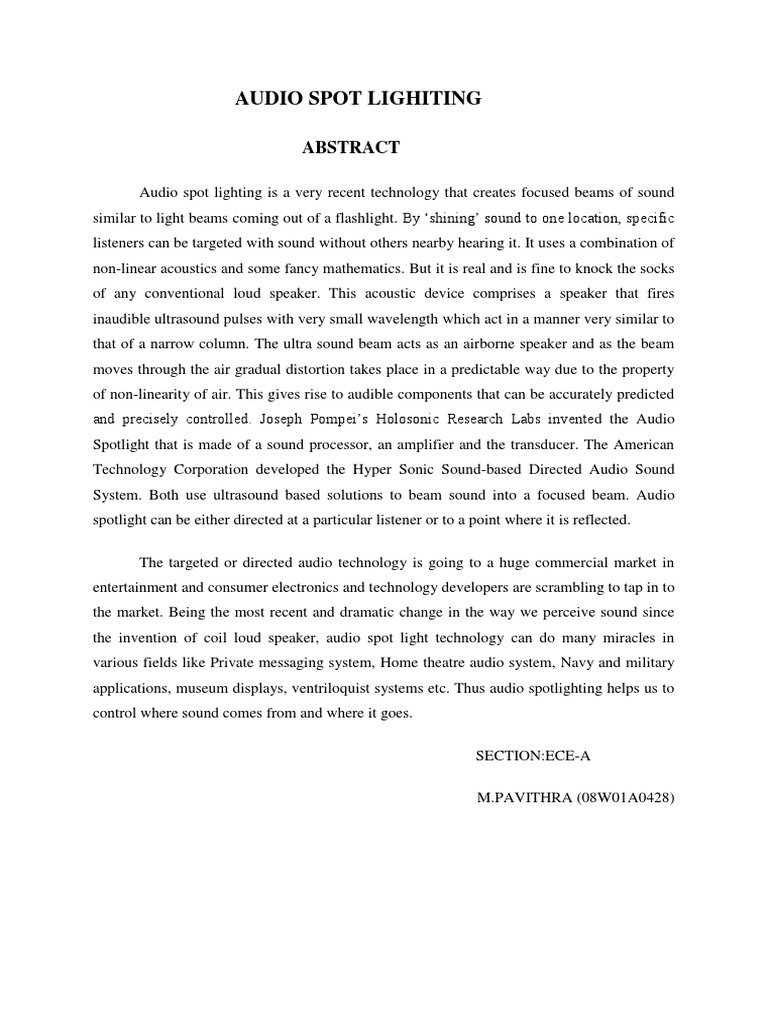 AUDIO SPOT LIGHITING

ABSTRACT

Audio spot lighting is a very recent technology that creates focused beams of sound similar to light beams coming out of a flashlight. By 'shining' sound to one location, specific listeners can be targeted with sound without others nearby hearing it. It uses a combination of non-linear acoustics and some fancy mathematics. But it is real and is fine to knock the socks of any conventional loud speaker. This acoustic device comprises a speaker that fires inaudible ultrasound pulses with very small wavelength which act in a manner very similar to that of a narrow column. The ultra sound beam acts as an airborne speaker and as the beam moves through the air gradual distortion takes place in a predictable way due to the property of non-linearity of air. This gives rise to audible components that can be accurately predicted and precisely controlled. Joseph Pompei's Holosonic Research Labs invented the Audio Spotlight that is made of a sound processor, an amplifier and the transducer. The American Technology Corporation developed the Hyper Sonic Sound-based Directed Audio Sound System. Both use ultrasound based solutions to beam sound into a focused beam. Audio spotlight can be either directed at a particular listener or to a point where it is reflected.

The targeted or directed audio technology is going to a huge commercial market in entertainment and consumer electronics and technology developers are scrambling to tap in to the market. Being the most recent and dramatic change in the way we perceive sound since the invention of coil loud speaker, audio spot light technology can do many miracles in various fields like Private messaging system, Home theatre audio system, Navy and military applications, museum displays, ventriloquist systems etc. Thus audio spotlighting helps us to control where sound comes from and where it goes.

SECTION:ECE-A

M.PAVITHRA (08W01A0428)